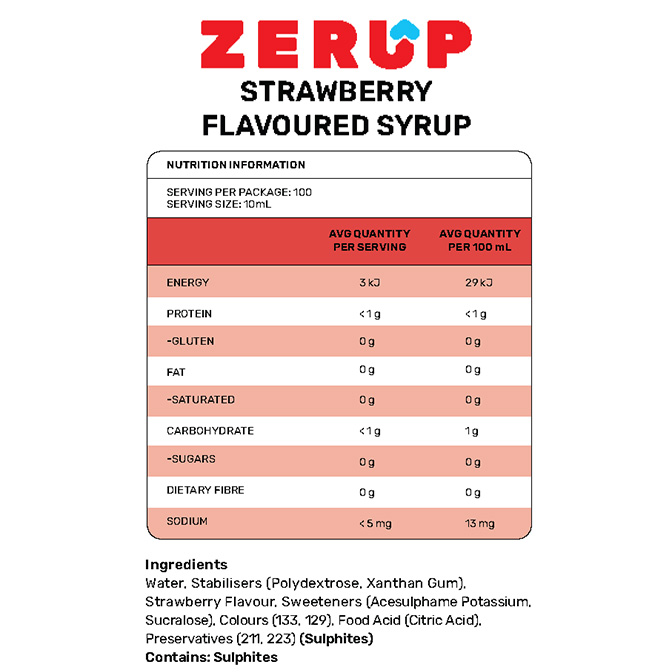 ZERUP
STRAWBERRY
FLAVOURED SYRUP

NUTRITION INFORMATION

SERVING PER PACKAGE: 100
SERVING SIZE: 10mL

| | AVG QUANTITY PER SERVING | AVG QUANTITY PER 100 mL |
|---|---|---|
| ENERGY | 3 kJ | 29 kJ |
| PROTEIN | <1 g | <1 g |
| -GLUTEN | 0 g | 0 g |
| FAT | 0 g | 0 g |
| -SATURATED | 0 g | 0 g |
| CARBOHYDRATE | <1 g | 1 g |
| -SUGARS | 0 g | 0 g |
| DIETARY FIBRE | 0 g | 0 g |
| SODIUM | < 5 mg | 13 mg |

Ingredients
Water, Stabilisers (Polydextrose, Xanthan Gum), Strawberry Flavour, Sweeteners (Acesulphame Potassium, Sucralose), Colours (133, 129), Food Acid (Citric Acid), Preservatives (211, 223) (Sulphites)
Contains: Sulphites